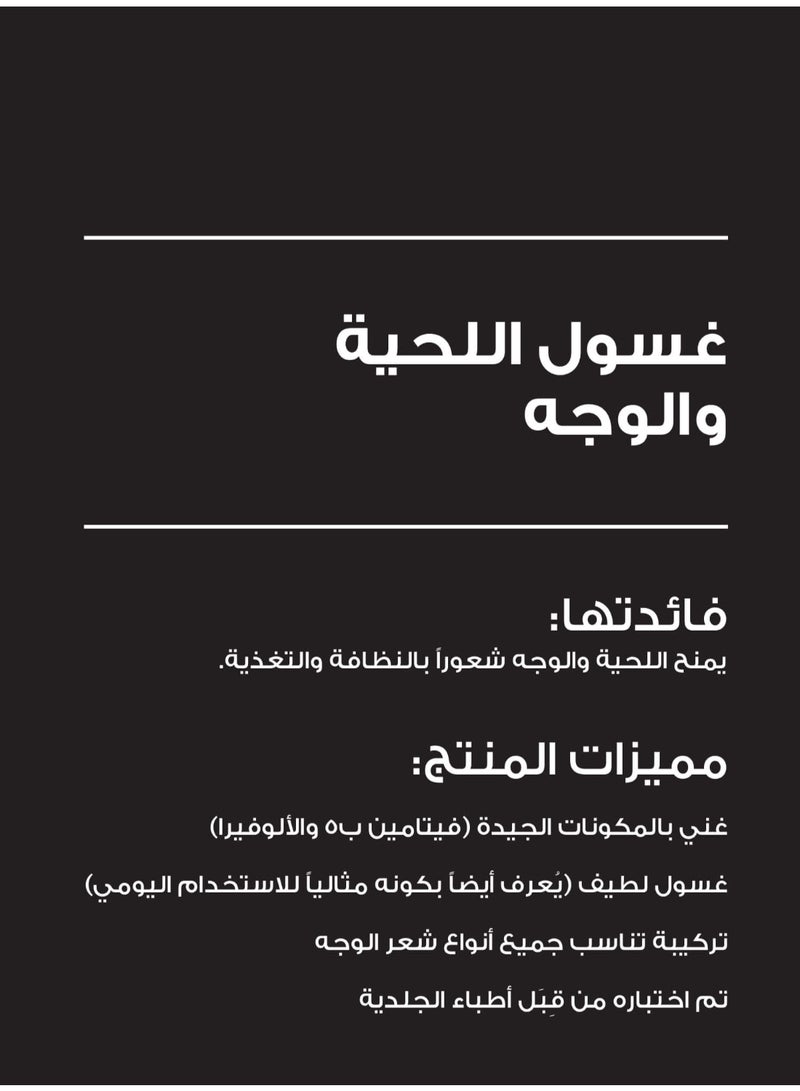 غسول اللحية والوجه

فائدتها:
يمنح اللحية والوجه شعوراً بالنظافة والتغذية.

مميزات المنتج:

غني بالمكونات الجيدة (فيتامين ب٥ والألوفيرا)

غسول لطيف (يُعرف أيضاً بكونه مثالياً للاستخدام اليومي)

تركيبة تناسب جميع أنواع شعر الوجه

تم اختباره من قِبَل أطباء الجلدية